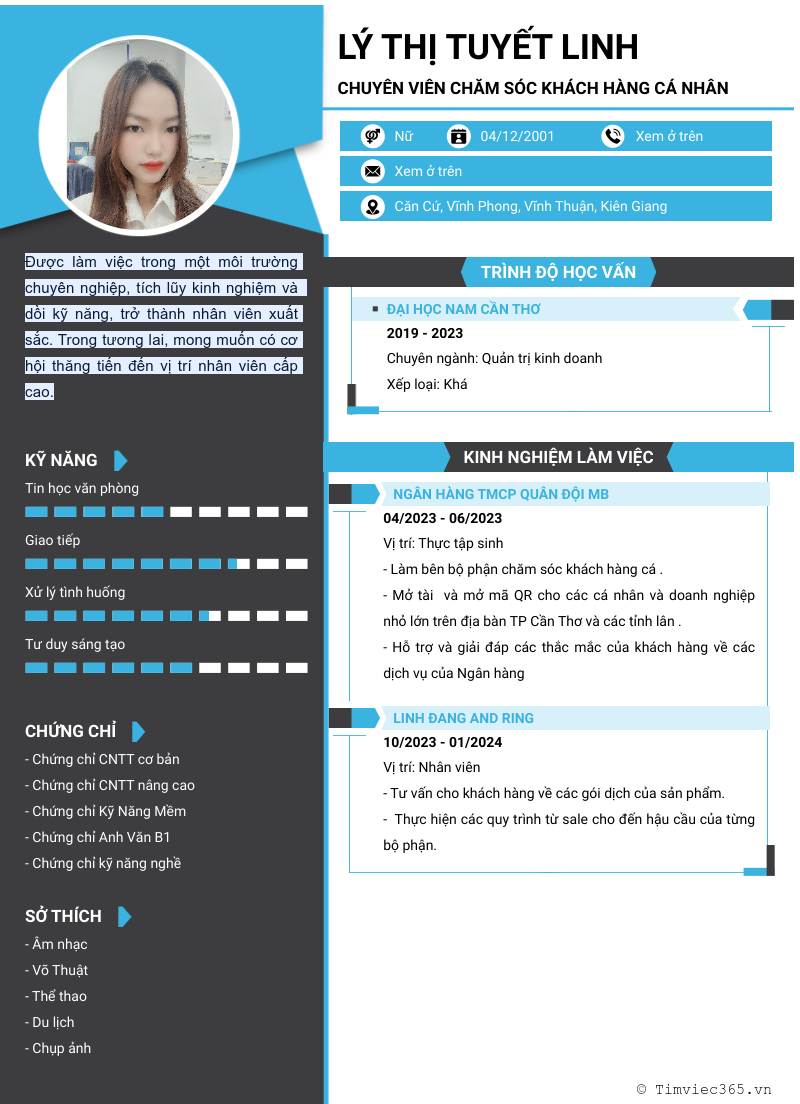 LÝ THỊ TUYẾT LINH

CHUYÊN VIÊN CHĂM SÓC KHÁCH HÀNG CÁ NHÂN

Nữ 04/12/2001 Xem ở trên

Xem ở trên

Căn Cứ, Vĩnh Phong, Vĩnh Thuận, Kiên Giang

Được làm việc trong một môi trường chuyên nghiệp, tích lũy kinh nghiệm và dồi kỹ năng, trở thành nhân viên xuất sắc. Trong tương lai, mong muốn có cơ hội thăng tiến đến vị trí nhân viên cấp cao.

KỸ NĂNG

Tin học văn phòng

Giao tiếp

Xử lý tình huống

Tư duy sáng tạo

CHỨNG CHỈ

- Chứng chỉ CNTT cơ bản
- Chứng chỉ CNTT nâng cao
- Chứng chỉ Kỹ Năng Mềm
- Chứng chỉ Anh Văn B1
- Chứng chỉ kỹ năng nghề

SỞ THÍCH

- Âm nhạc
- Võ Thuật
- Thể thao
- Du lịch
- Chụp ảnh

TRÌNH ĐỘ HỌC VẤN

ĐẠI HỌC NAM CẦN THƠ

2019 - 2023

Chuyên ngành: Quản trị kinh doanh

Xếp loại: Khá

KINH NGHIỆM LÀM VIỆC

NGÂN HÀNG TMCP QUÂN ĐỘI MB

04/2023 - 06/2023

Vị trí: Thực tập sinh

- Làm bên bộ phận chăm sóc khách hàng cá .

- Mở tài và mở mã QR cho các cá nhân và doanh nghiệp nhỏ lớn trên địa bàn TP Cần Thơ và các tỉnh lân .

- Hỗ trợ và giải đáp các thắc mắc của khách hàng về các dịch vụ của Ngân hàng

LINH ĐANG AND RING

10/2023 - 01/2024

Vị trí: Nhân viên

- Tư vấn cho khách hàng về các gói dịch của sản phẩm.

- Thực hiện các quy trình từ sale cho đến hậu cầu của từng bộ phận.

© Timviec365.vn